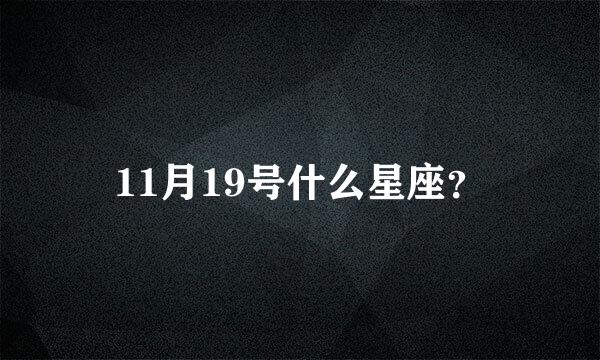 11月19号什么星座?